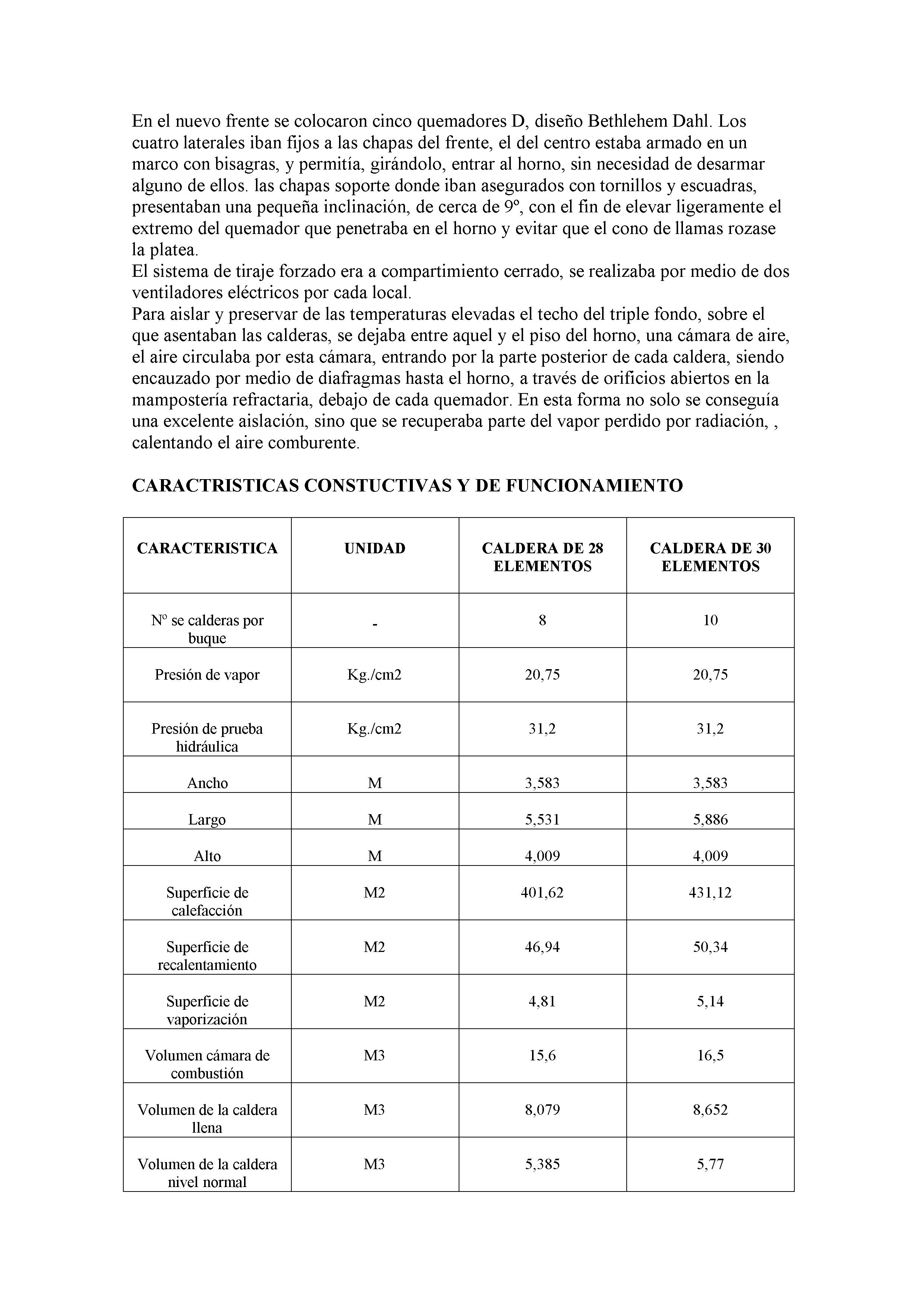 En el nuevo frente se colocaron cinco quemadores D, diseño Bethlehem Dahl. Los cuatro laterales iban fijos a las chapas del frente, el del centro estaba armado en un marco con bisagras, y permitía, girándolo, entrar al horno, sin necesidad de desarmar alguno de ellos. las chapas soporte donde iban asegurados con tornillos y escuadras, presentaban una pequeña inclinación, de cerca de 9º, con el fin de elevar ligeramente el extremo del quemador que penetraba en el horno y evitar que el cono de llamas rozase la platea.
El sistema de tiraje forzado era a compartimiento cerrado, se realizaba por medio de dos ventiladores eléctricos por cada local.
Para aislar y preservar de las temperaturas elevadas el techo del triple fondo, sobre el que asentaban las calderas, se dejaba entre aquel y el piso del horno, una cámara de aire, el aire circulaba por esta cámara, entrando por la parte posterior de cada caldera, siendo encauzado por medio de diafragmas hasta el horno, a través de orificios abiertos en la mampostería refractaria, debajo de cada quemador. En esta forma no solo se conseguía una excelente aislación, sino que se recuperaba parte del vapor perdido por radiación, , calentando el aire comburente.

CARACTRISTICAS CONSTUCTIVAS Y DE FUNCIONAMIENTO

| CARACTERISTICA | UNIDAD | CALDERA DE 28 ELEMENTOS | CALDERA DE 30 ELEMENTOS |
|---|---|---|---|
| Nº se calderas por buque | - | 8 | 10 |
| Presión de vapor | Kg./cm2 | 20,75 | 20,75 |
| Presión de prueba hidráulica | Kg./cm2 | 31,2 | 31,2 |
| Ancho | M | 3,583 | 3,583 |
| Largo | M | 5,531 | 5,886 |
| Alto | M | 4,009 | 4,009 |
| Superficie de calefacción | M2 | 401,62 | 431,12 |
| Superficie de recalentamiento | M2 | 46,94 | 50,34 |
| Superficie de vaporización | M2 | 4,81 | 5,14 |
| Volumen cámara de combustión | M3 | 15,6 | 16,5 |
| Volumen de la caldera llena | M3 | 8,079 | 8,652 |
| Volumen de la caldera nivel normal | M3 | 5,385 | 5,77 |